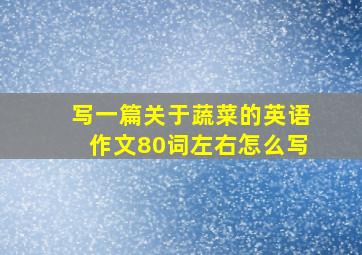 写一篇关于蔬菜的英语作文80词左右怎么写